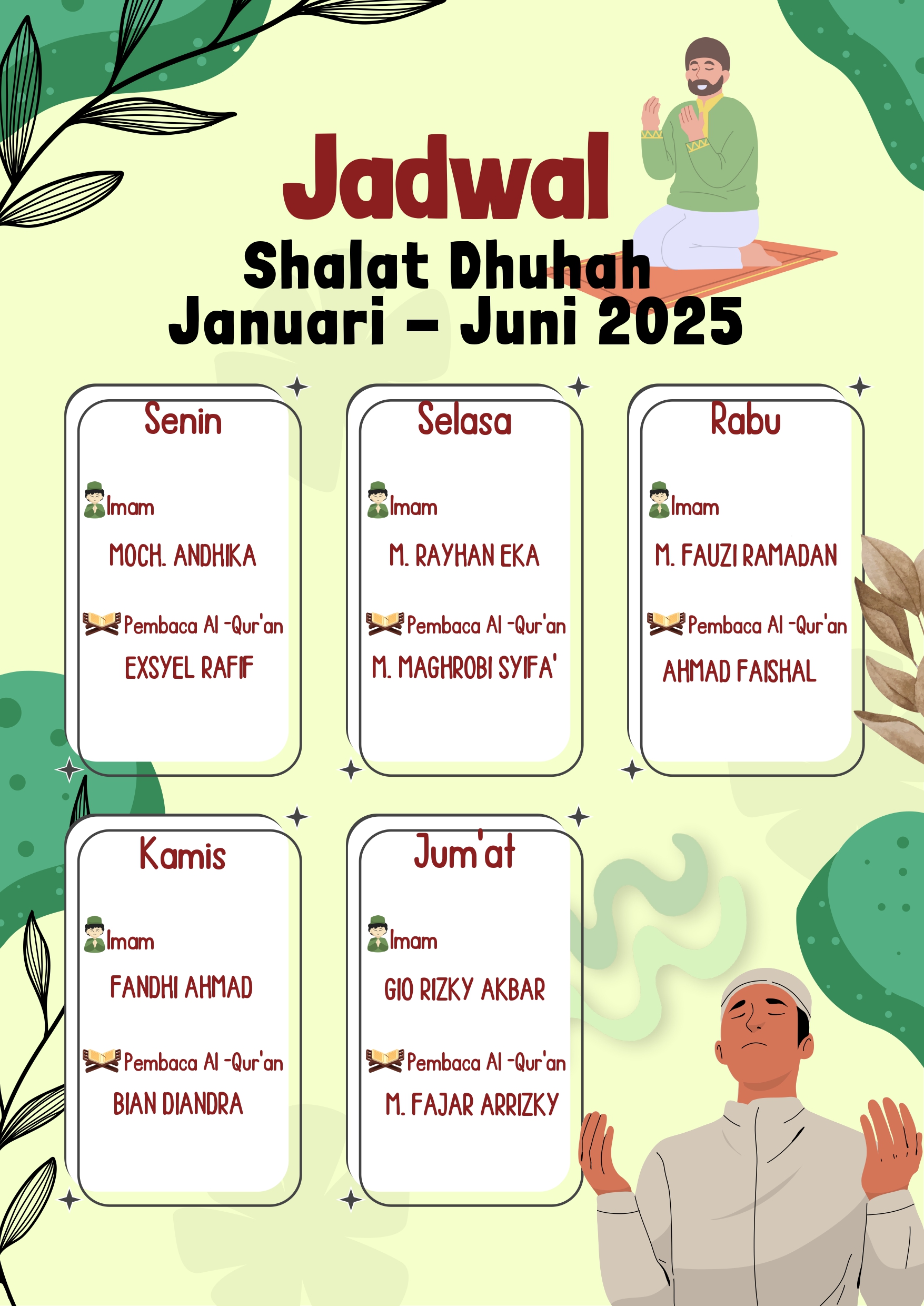 Jadwal
Shalat Dhuhah
Januari - Juni 2025

Senin

Imam

MOCH. ANDHIKA

Pembaca Al -Qur'an

EXSYEL RAFIF

Selasa

Imam

M. RAYHAN EKA

Pembaca Al -Qur'an

M. MAGHROBI SYIFA'

Rabu

Imam

M. FAUZI RAMADAN

Pembaca Al -Qur'an

AHMAD FAISHAL

Kamis

Imam

FANDHI AHMAD

Pembaca Al -Qur'an

BIAN DIANDRA

Jum'at

Imam

GIO RIZKY AKBAR

Pembaca Al -Qur'an

M. FAJAR ARRIZKY